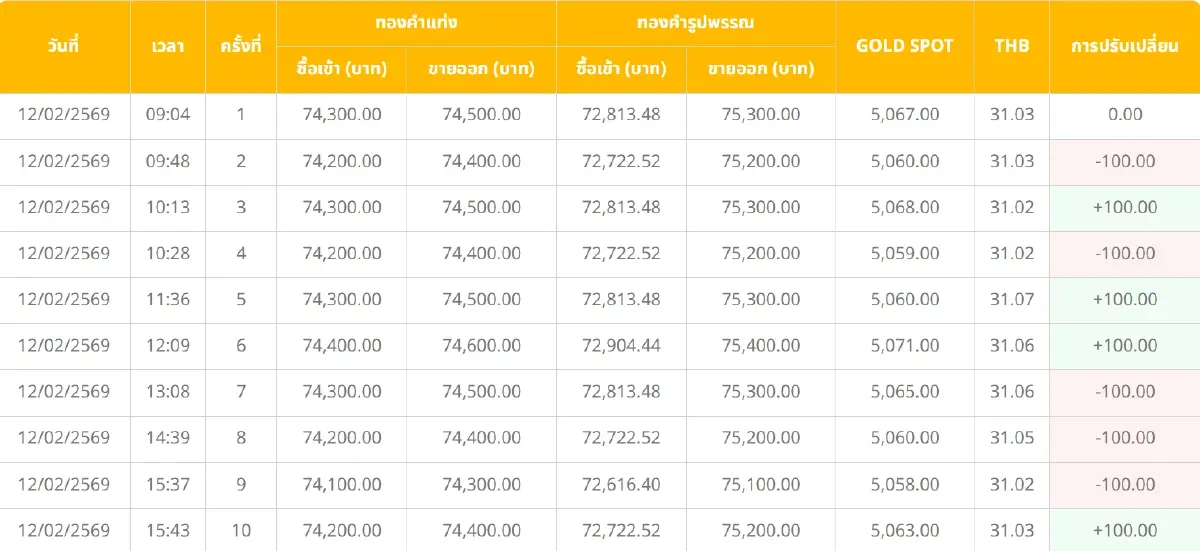 | วันที่ | เวลา | ครั้งที่ | ทองคำแท่ง ซื้อเข้า (บาท) | ทองคำแท่ง ขายออก (บาท) | ทองคำรูปพรรณ ซื้อเข้า (บาท) | ทองคำรูปพรรณ ขายออก (บาท) | GOLD SPOT | THB | การปรับเปลี่ยน |
|---|---|---|---|---|---|---|---|---|---|
| 12/02/2569 | 09:04 | 1 | 74,300.00 | 74,500.00 | 72,813.48 | 75,300.00 | 5,067.00 | 31.03 | 0.00 |
| 12/02/2569 | 09:48 | 2 | 74,200.00 | 74,400.00 | 72,722.52 | 75,200.00 | 5,060.00 | 31.03 | -100.00 |
| 12/02/2569 | 10:13 | 3 | 74,300.00 | 74,500.00 | 72,813.48 | 75,300.00 | 5,068.00 | 31.02 | +100.00 |
| 12/02/2569 | 10:28 | 4 | 74,200.00 | 74,400.00 | 72,722.52 | 75,200.00 | 5,059.00 | 31.02 | -100.00 |
| 12/02/2569 | 11:36 | 5 | 74,300.00 | 74,500.00 | 72,813.48 | 75,300.00 | 5,060.00 | 31.07 | +100.00 |
| 12/02/2569 | 12:09 | 6 | 74,400.00 | 74,600.00 | 72,904.44 | 75,400.00 | 5,071.00 | 31.06 | +100.00 |
| 12/02/2569 | 13:08 | 7 | 74,300.00 | 74,500.00 | 72,813.48 | 75,300.00 | 5,065.00 | 31.06 | -100.00 |
| 12/02/2569 | 14:39 | 8 | 74,200.00 | 74,400.00 | 72,722.52 | 75,200.00 | 5,060.00 | 31.05 | -100.00 |
| 12/02/2569 | 15:37 | 9 | 74,100.00 | 74,300.00 | 72,616.40 | 75,100.00 | 5,058.00 | 31.02 | -100.00 |
| 12/02/2569 | 15:43 | 10 | 74,200.00 | 74,400.00 | 72,722.52 | 75,200.00 | 5,063.00 | 31.03 | +100.00 |